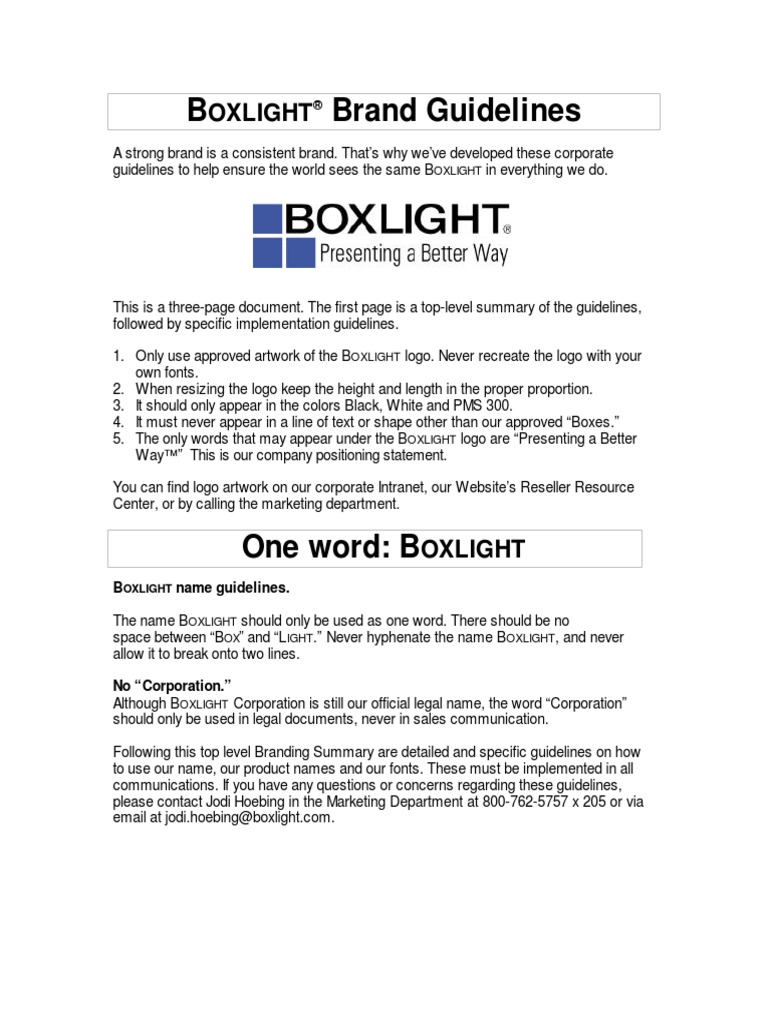 BOXLIGHT® Brand Guidelines

A strong brand is a consistent brand. That's why we've developed these corporate guidelines to help ensure the world sees the same BOXLIGHT in everything we do.

BOXLIGHT®
Presenting a Better Way

This is a three-page document. The first page is a top-level summary of the guidelines, followed by specific implementation guidelines.

1. Only use approved artwork of the BOXLIGHT logo. Never recreate the logo with your own fonts.
2. When resizing the logo keep the height and length in the proper proportion.
3. It should only appear in the colors Black, White and PMS 300.
4. It must never appear in a line of text or shape other than our approved "Boxes."
5. The only words that may appear under the BOXLIGHT logo are "Presenting a Better Way™" This is our company positioning statement.

You can find logo artwork on our corporate Intranet, our Website's Reseller Resource Center, or by calling the marketing department.

One word: BOXLIGHT

BOXLIGHT name guidelines.

The name BOXLIGHT should only be used as one word. There should be no space between "BOX" and "LIGHT." Never hyphenate the name BOXLIGHT, and never allow it to break onto two lines.

No "Corporation."
Although BOXLIGHT Corporation is still our official legal name, the word "Corporation" should only be used in legal documents, never in sales communication.

Following this top level Branding Summary are detailed and specific guidelines on how to use our name, our product names and our fonts. These must be implemented in all communications. If you have any questions or concerns regarding these guidelines, please contact Jodi Hoebing in the Marketing Department at 800-762-5757 x 205 or via email at jodi.hoebing@boxlight.com.